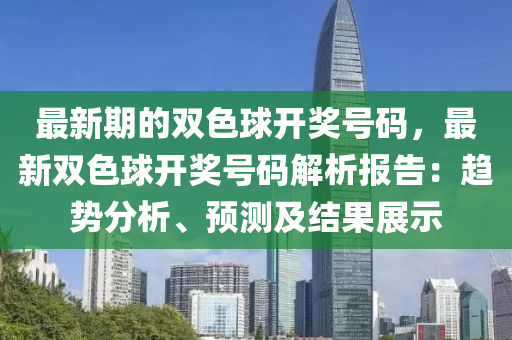 最新期的双色球开奖号码，最新双色球开奖号码解析报告：趋势分析、预测及结果展示